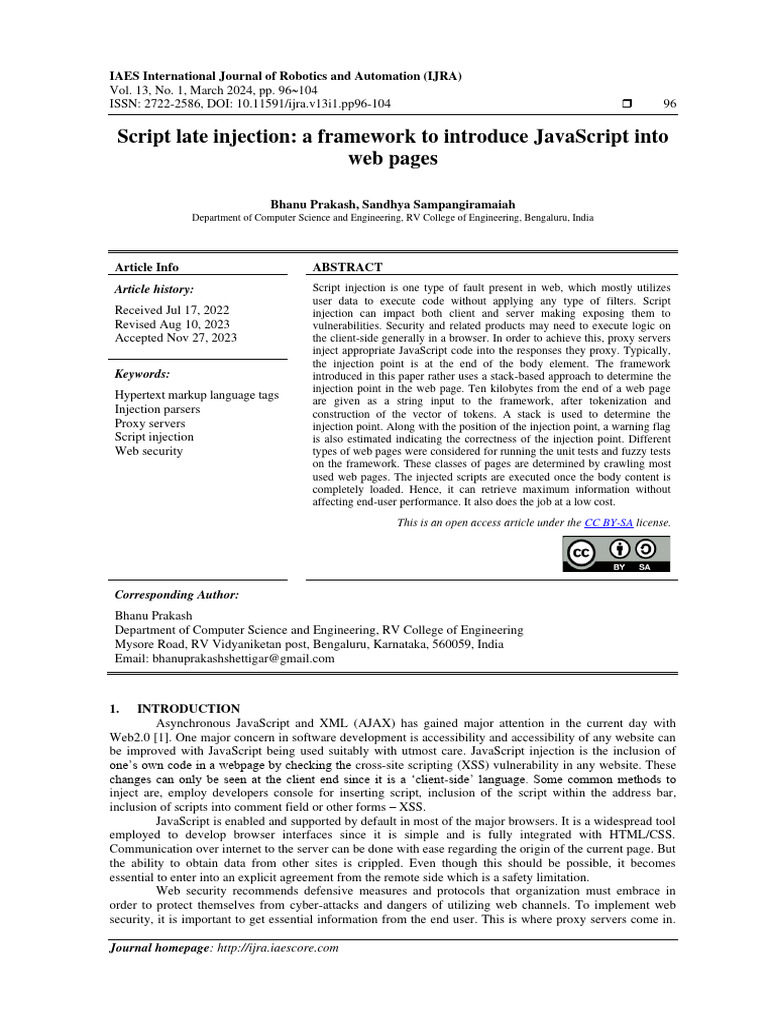 IAES International Journal of Robotics and Automation (IJRA)
Vol. 13, No. 1, March 2024, pp. 96~104
ISSN: 2722-2586, DOI: 10.11591/ijra.v13i1.pp96-104 ❒ 96

Script late injection: a framework to introduce JavaScript into web pages

Bhanu Prakash, Sandhya Sampangiramaiah
Department of Computer Science and Engineering, RV College of Engineering, Bengaluru, India

Article Info

Article history:

Received Jul 17, 2022
Revised Aug 10, 2023
Accepted Nov 27, 2023

Keywords:

Hypertext markup language tags
Injection parsers
Proxy servers
Script injection
Web security

ABSTRACT

Script injection is one type of fault present in web, which mostly utilizes user data to execute code without applying any type of filters. Script injection can impact both client and server making exposing them to vulnerabilities. Security and related products may need to execute logic on the client-side generally in a browser. In order to achieve this, proxy servers inject appropriate JavaScript code into the responses they proxy. Typically, the injection point is at the end of the body element. The framework introduced in this paper rather uses a stack-based approach to determine the injection point in the web page. Ten kilobytes from the end of a web page are given as a string input to the framework, after tokenization and construction of the vector of tokens. A stack is used to determine the injection point. Along with the position of the injection point, a warning flag is also estimated indicating the correctness of the injection point. Different types of web pages were considered for running the unit tests and fuzzy tests on the framework. These classes of pages are determined by crawling most used web pages. The injected scripts are executed once the body content is completely loaded. Hence, it can retrieve maximum information without affecting end-user performance. It also does the job at a low cost.

This is an open access article under the CC BY-SA license.

BY SA

Corresponding Author:

Bhanu Prakash
Department of Computer Science and Engineering, RV College of Engineering
Mysore Road, RV Vidyaniketan post, Bengaluru, Karnataka, 560059, India
Email: bhanuprakashshettigar@gmail.com

1. INTRODUCTION

Asynchronous JavaScript and XML (AJAX) has gained major attention in the current day with Web2.0 [1]. One major concern in software development is accessibility and accessibility of any website can be improved with JavaScript being used suitably with utmost care. JavaScript injection is the inclusion of one's own code in a webpage by checking the cross-site scripting (XSS) vulnerability in any website. These changes can only be seen at the client end since it is a 'client-side' language. Some common methods to inject are, employ developers console for inserting script, inclusion of the script within the address bar, inclusion of scripts into comment field or other forms – XSS.

JavaScript is enabled and supported by default in most of the major browsers. It is a widespread tool employed to develop browser interfaces since it is simple and is fully integrated with HTML/CSS. Communication over internet to the server can be done with ease regarding the origin of the current page. But the ability to obtain data from other sites is crippled. Even though this should be possible, it becomes essential to enter into an explicit agreement from the remote side which is a safety limitation.

Web security recommends defensive measures and protocols that organization must embrace in order to protect themselves from cyber-attacks and dangers of utilizing web channels. To implement web security, it is important to get essential information from the end user. This is where proxy servers come in.

Journal homepage: http://ijra.iaescore.com